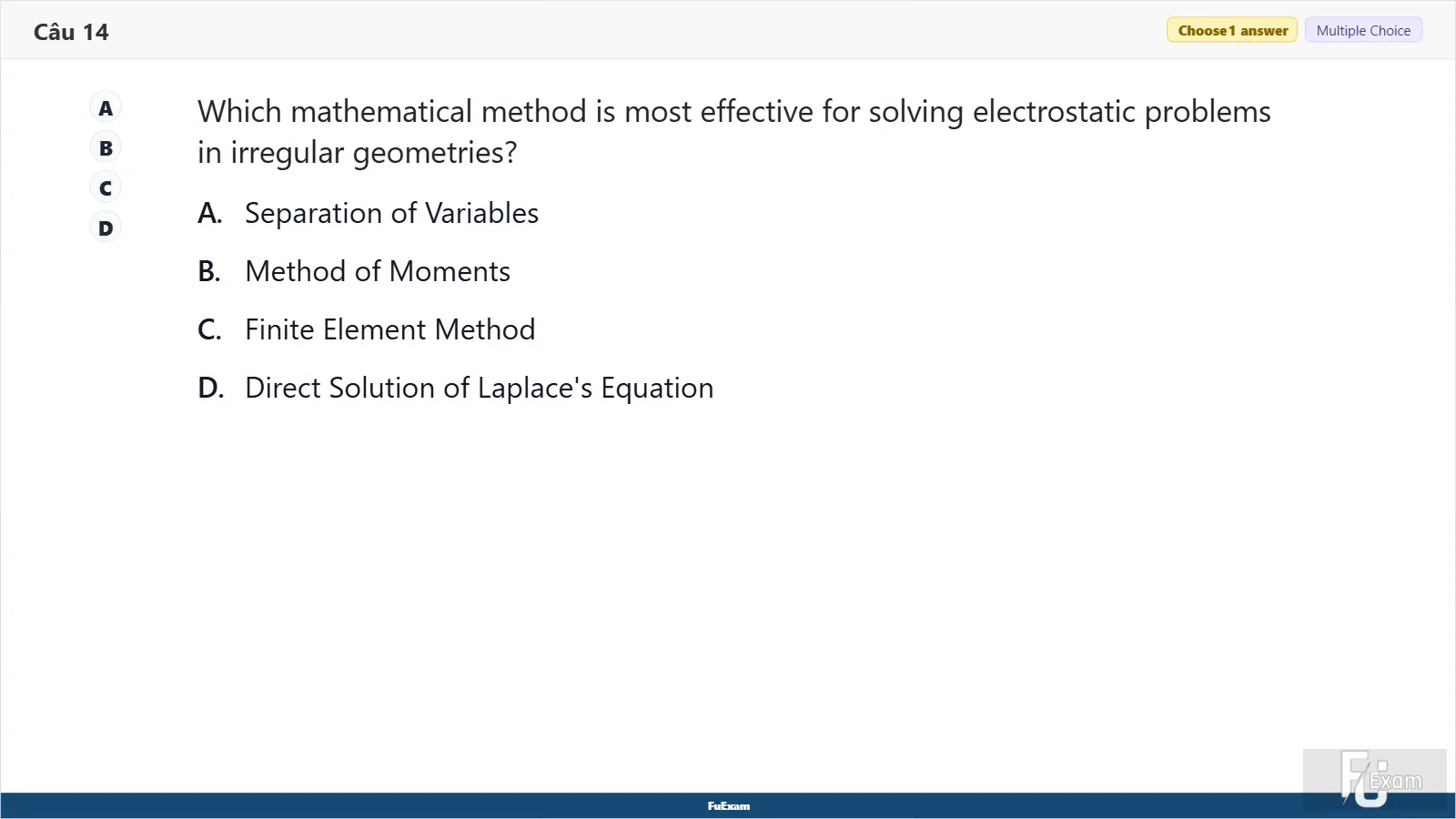 Câu 14

Choose 1 answer
Multiple Choice

A
B
C
D

Which mathematical method is most effective for solving electrostatic problems in irregular geometries?

A. Separation of Variables

B. Method of Moments

C. Finite Element Method

D. Direct Solution of Laplace's Equation

FuExam

FU Exam